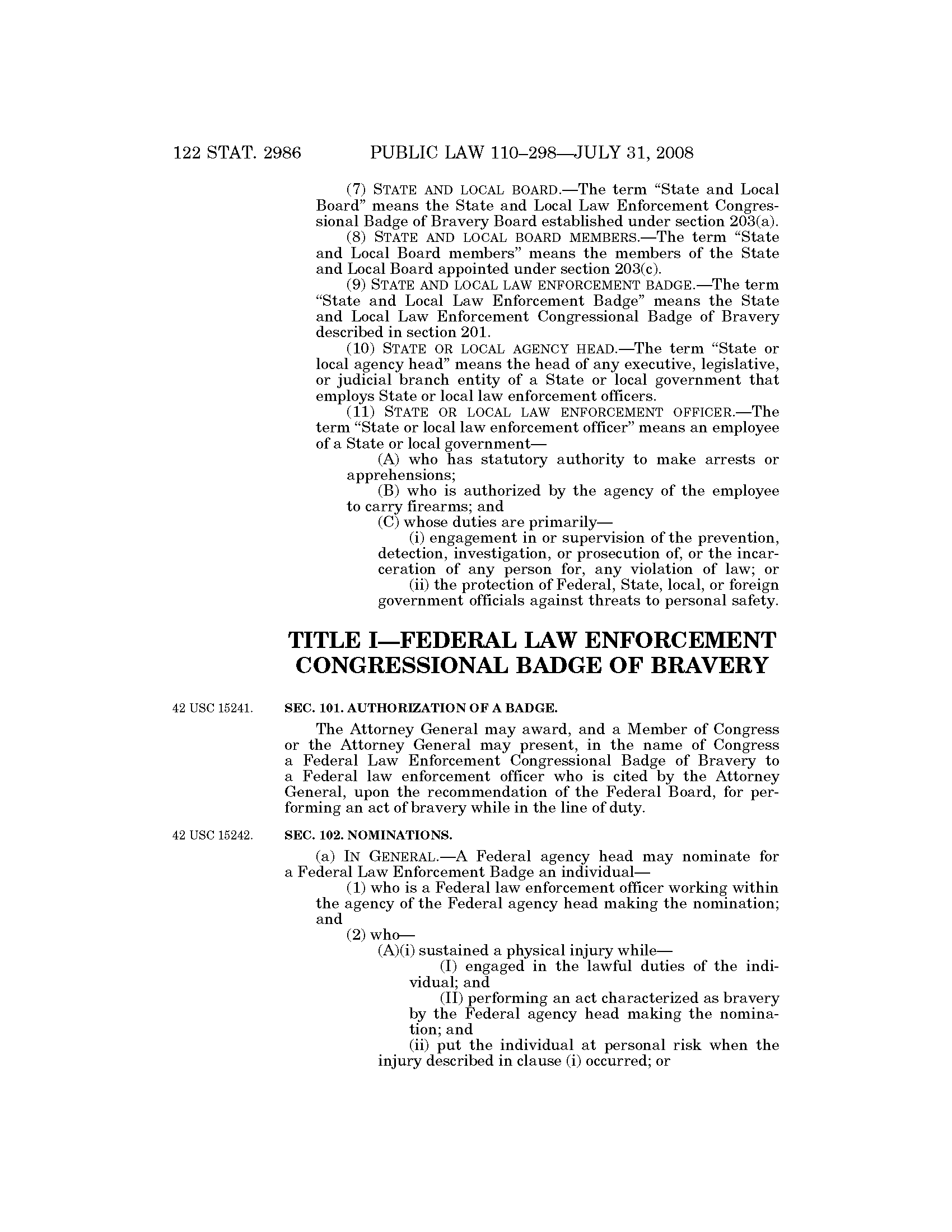 122 STAT. 2986 PUBLIC LAW 110–298—JULY 31, 2008

(7) STATE AND LOCAL BOARD.—The term "State and Local Board" means the State and Local Law Enforcement Congressional Badge of Bravery Board established under section 203(a).

(8) STATE AND LOCAL BOARD MEMBERS.—The term "State and Local Board members" means the members of the State and Local Board appointed under section 203(c).

(9) STATE AND LOCAL LAW ENFORCEMENT BADGE.—The term "State and Local Law Enforcement Badge" means the State and Local Law Enforcement Congressional Badge of Bravery described in section 201.

(10) STATE OR LOCAL AGENCY HEAD.—The term "State or local agency head" means the head of any executive, legislative, or judicial branch entity of a State or local government that employs State or local law enforcement officers.

(11) STATE OR LOCAL LAW ENFORCEMENT OFFICER.—The term "State or local law enforcement officer" means an employee of a State or local government—

(A) who has statutory authority to make arrests or apprehensions;

(B) who is authorized by the agency of the employee to carry firearms; and

(C) whose duties are primarily—

(i) engagement in or supervision of the prevention, detection, investigation, or prosecution of, or the incarceration of any person for, any violation of law; or

(ii) the protection of Federal, State, local, or foreign government officials against threats to personal safety.

TITLE I—FEDERAL LAW ENFORCEMENT CONGRESSIONAL BADGE OF BRAVERY

42 USC 15241.

SEC. 101. AUTHORIZATION OF A BADGE.

The Attorney General may award, and a Member of Congress or the Attorney General may present, in the name of Congress a Federal Law Enforcement Congressional Badge of Bravery to a Federal law enforcement officer who is cited by the Attorney General, upon the recommendation of the Federal Board, for performing an act of bravery while in the line of duty.

42 USC 15242.

SEC. 102. NOMINATIONS.

(a) IN GENERAL.—A Federal agency head may nominate for a Federal Law Enforcement Badge an individual—

(1) who is a Federal law enforcement officer working within the agency of the Federal agency head making the nomination; and

(2) who—

(A)(i) sustained a physical injury while—

(I) engaged in the lawful duties of the individual; and

(II) performing an act characterized as bravery by the Federal agency head making the nomination; and

(ii) put the individual at personal risk when the injury described in clause (i) occurred; or